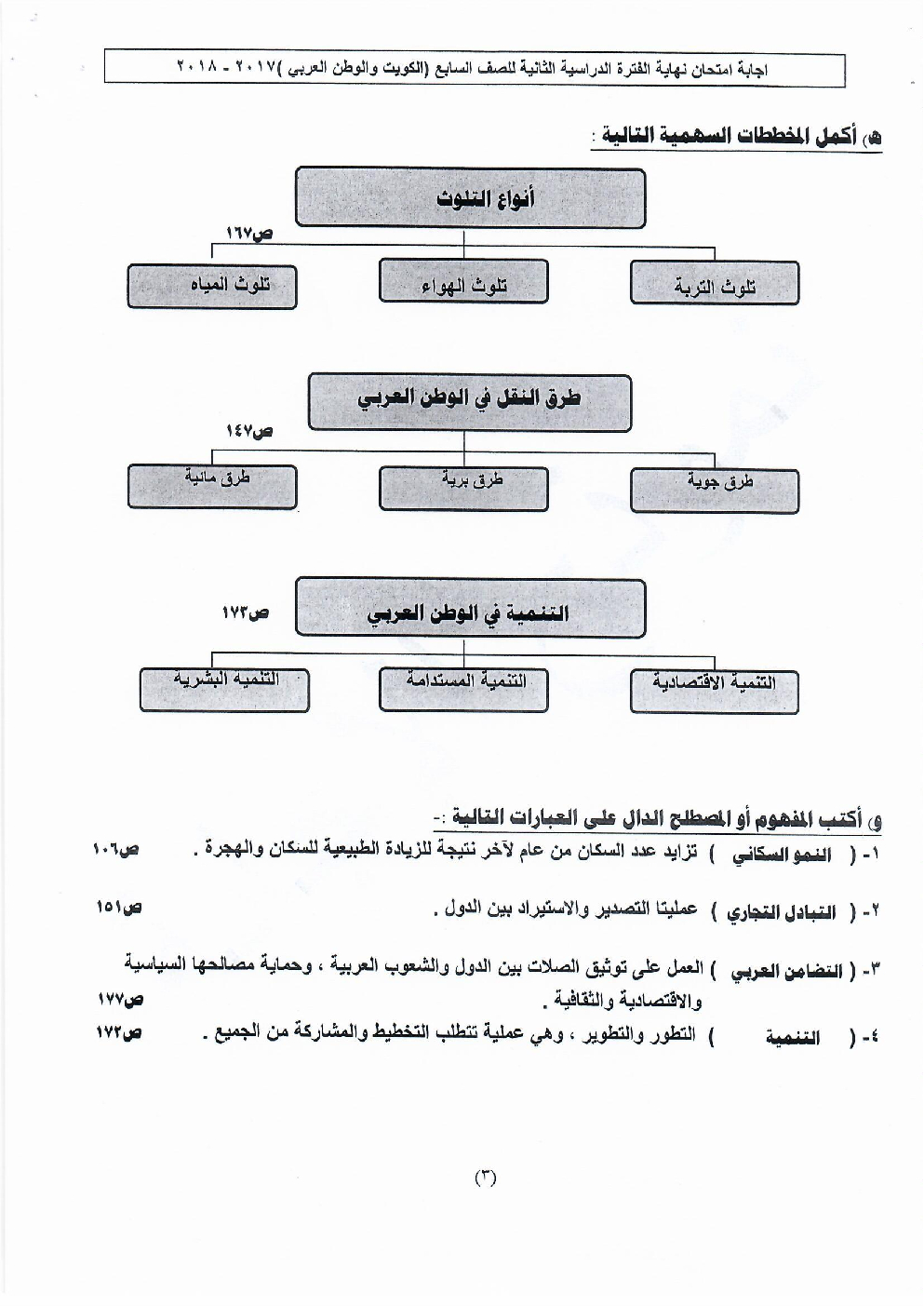 اجابة امتحان نهاية الفترة الدراسية الثانية للصف السابع (الكويت والوطن العربي )٢٠١٧ - ٢٠١٨

هـ) أكمل المخططات السهمية التالية :

أنواع التلوث

ص١٦٧

تلوث التربة

تلوث الهواء

تلوث المياه

طرق النقل في الوطن العربي

ص١٤٧

طرق جوية

طرق برية

طرق مائية

التنمية في الوطن العربي

ص١٧٣

التنمية الاقتصادية

التنمية المستدامة

التنميه البشريه

و) أكتب المفهوم أو المصطلح الدال على العبارات التالية :-

١- ( النمو السكاني ) تزايد عدد السكان من عام لآخر نتيجة للزيادة الطبيعية للسكان والهجرة . ص١٠٦

٢- ( التبادل التجاري ) عمليتا التصدير والاستيراد بين الدول . ص١٥١

٣- ( التضامن العربي ) العمل على توثيق الصلات بين الدول والشعوب العربية ، وحماية مصالحها السياسية والاقتصادية والثقافية . ص١٧٧

٤- ( التنمية ) التطور والتطوير ، وهي عملية تتطلب التخطيط والمشاركة من الجميع . ص١٧٢

(٣)